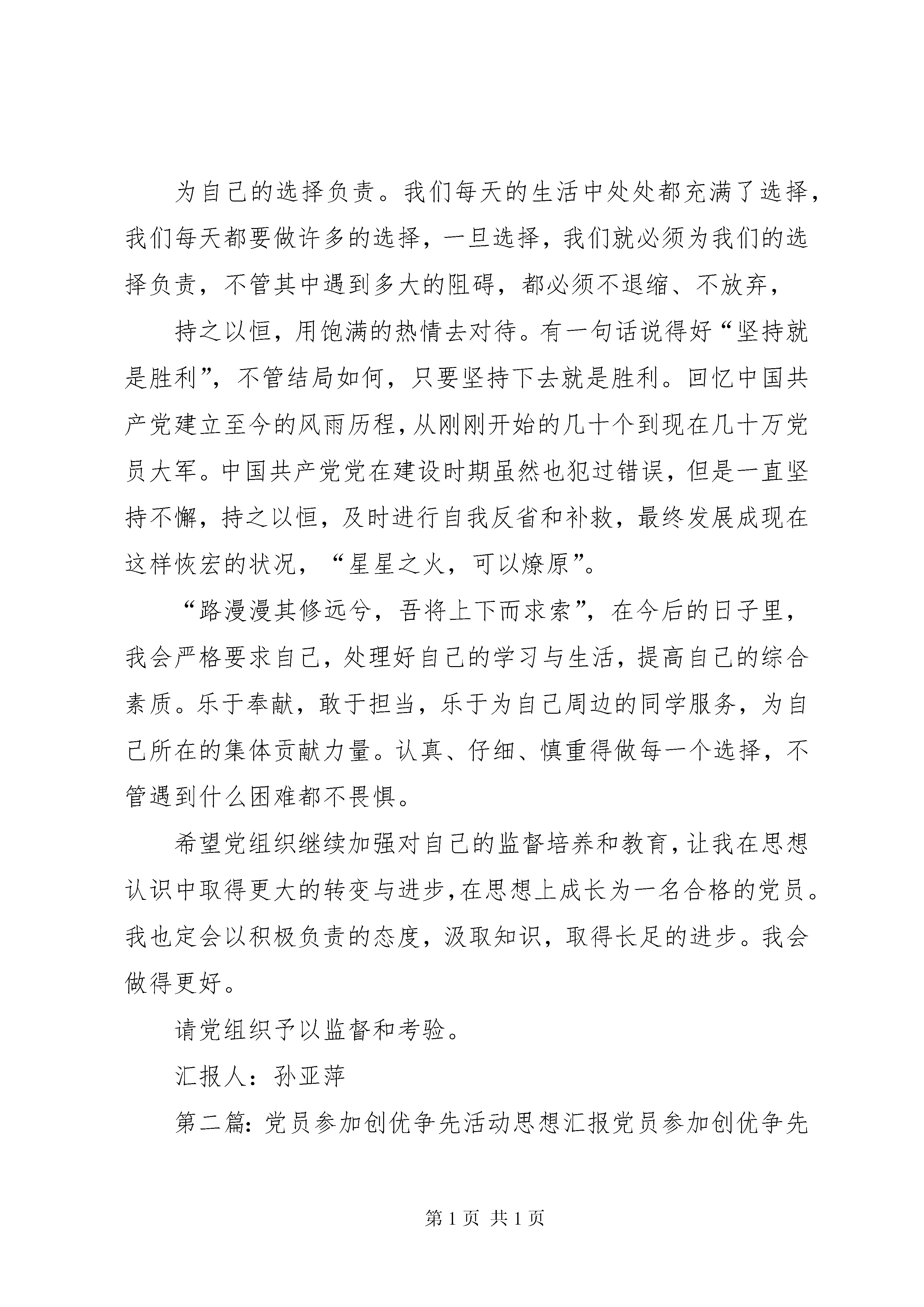 为自己的选择负责。我们每天的生活中处处都充满了选择，我们每天都要做许多的选择，一旦选择，我们就必须为我们的选择负责，不管其中遇到多大的阻碍，都必须不退缩、不放弃，

持之以恒，用饱满的热情去对待。有一句话说得好“坚持就是胜利”，不管结局如何，只要坚持下去就是胜利。回忆中国共产党建立至今的风雨历程，从刚刚开始的几十个到现在几十万党员大军。中国共产党党在建设时期虽然也犯过错误，但是一直坚持不懈，持之以恒，及时进行自我反省和补救，最终发展成现在这样恢宏的状况，“星星之火，可以燎原”。

“路漫漫其修远兮，吾将上下而求索”，在今后的日子里，我会严格要求自己，处理好自己的学习与生活，提高自己的综合素质。乐于奉献，敢于担当，乐于为自己周边的同学服务，为自己所在的集体贡献力量。认真、仔细、慎重得做每一个选择，不管遇到什么困难都不畏惧。

希望党组织继续加强对自己的监督培养和教育，让我在思想认识中取得更大的转变与进步，在思想上成长为一名合格的党员。我也定会以积极负责的态度，汲取知识，取得长足的进步。我会做得更好。

请党组织予以监督和考验。

汇报人：孙亚萍

第二篇：党员参加创优争先活动思想汇报党员参加创优争先

第 1 页 共 1 页